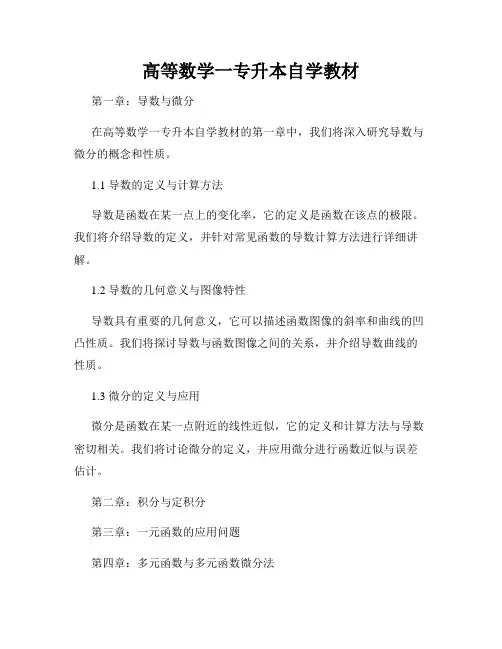 高等数学一专升本自学教材

第一章：导数与微分

在高等数学一专升本自学教材的第一章中，我们将深入研究导数与微分的概念和性质。

1.1 导数的定义与计算方法

导数是函数在某一点上的变化率，它的定义是函数在该点的极限。我们将介绍导数的定义，并针对常见函数的导数计算方法进行详细讲解。

1.2 导数的几何意义与图像特性

导数具有重要的几何意义，它可以描述函数图像的斜率和曲线的凹凸性质。我们将探讨导数与函数图像之间的关系，并介绍导数曲线的性质。

1.3 微分的定义与应用

微分是函数在某一点附近的线性近似，它的定义和计算方法与导数密切相关。我们将讨论微分的定义，并应用微分进行函数近似与误差估计。

第二章：积分与定积分

第三章：一元函数的应用问题

第四章：多元函数与多元函数微分法